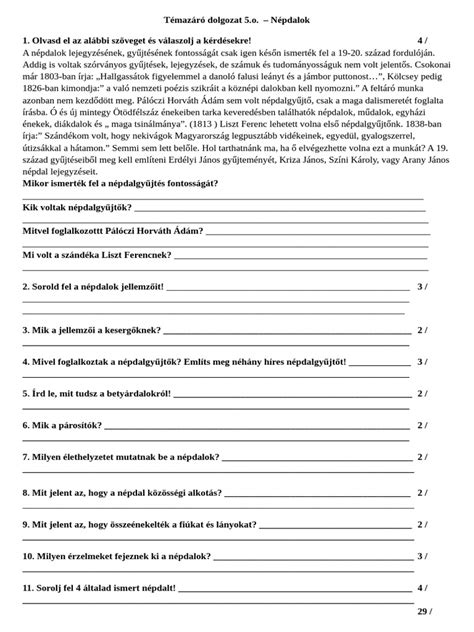 Témazáró dolgozat 5.o. – Népdalok

1. Olvasd el az alábbi szöveget és válaszolj a kérdésekre! 4 /

A népdalok lejegyzésének, gyűjtésének fontosságát csak igen későn ismerték fel a 19-20. század fordulóján. Addig is voltak szórványos gyűjtések, lejegyzések, de számuk és tudományosságuk nem volt jelentős. Csokonai már 1803-ban írja: „Hallgassátok figyelemmel a danoló falusi leányt és a jámbor puttonost…", Kölcsey pedig 1826-ban kimondja:" a való nemzeti poézis szikráit a köznépi dalokban kell nyomozni." A feltáró munka azonban nem kezdődött meg. Pálóczi Horváth Ádám sem volt népdalgyűjtő, csak a maga dalismeretét foglalta írásba. Ó és új mintegy Ötödfélszáz énekeiben tarka keveredésben találhatók népdalok, műdalok, egyházi énekek, diákdalok és „ maga tsinálmánya". (1813 ) Liszt Ferenc lehetett volna első népdalgyűjtőnk. 1838-ban írja:" Szándékom volt, hogy nekivágok Magyarország legpusztább vidékeinek, egyedül, gyalogszerrel, útizsákkal a hátamon." Semmi sem lett belőle. Hol tarthatnánk ma, ha ő elvégezhette volna ezt a munkát? A 19. század gyűjtéseiből meg kell említeni Erdélyi János gyűjteményét, Kriza János, Színi Károly, vagy Arany János népdal lejegyzéseit.

Mikor ismerték fel a népdalgyűjtés fontosságát?

Kik voltak népdalgyűjtők?

Mitvel foglalkozottt Pálóczi Horváth Ádám?

Mi volt a szándéka Liszt Ferencnek?

2. Sorold fel a népdalok jellemzőit! 3 /

3. Mik a jellemzői a kesergőknek? 2 /

4. Mivel foglalkoztak a népdalgyűjtők? Említs meg néhány híres népdalgyűjtőt! 3 /

5. Írd le, mit tudsz a betyárdalokról! 2 /

6. Mik a párosítók? 2 /

7. Milyen élethelyzetet mutatnak be a népdalok? 2 /

8. Mit jelent az, hogy a népdal közösségi alkotás? 2 /

9. Mit jelent az, hogy összeénekelték a fiúkat és lányokat? 2 /

10. Milyen érzelmeket fejeznek ki a népdalok? 3 /

11. Sorolj fel 4 általad ismert népdalt! 4 /

29 /